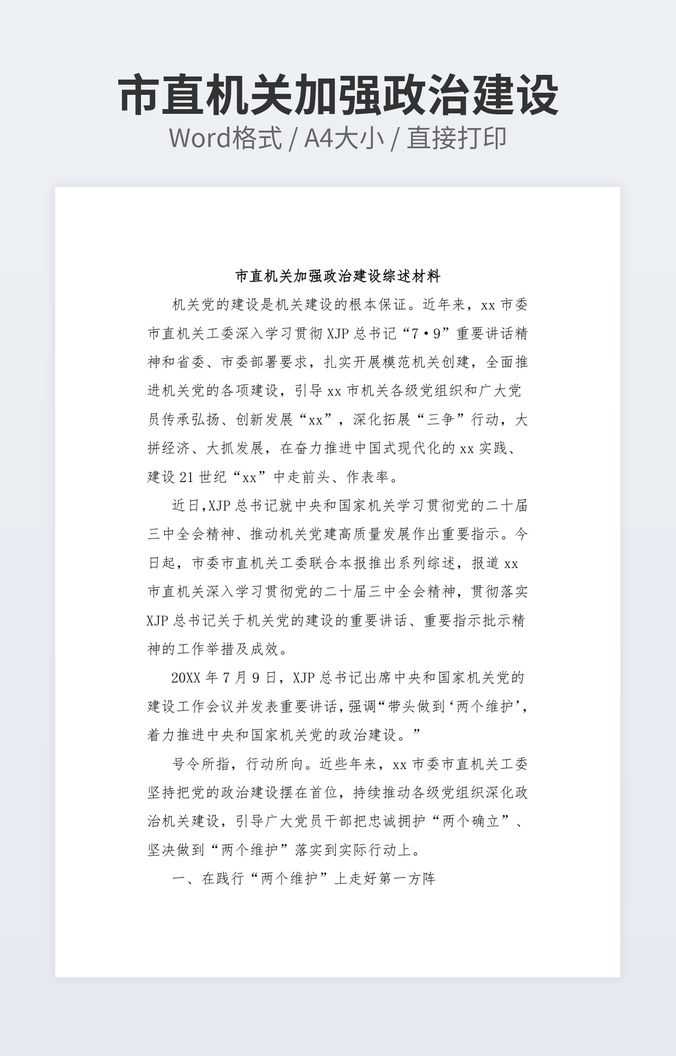 市直机关加强政治建设
Word格式 / A4大小 / 直接打印

市直机关加强政治建设综述材料

机关党的建设是机关建设的根本保证。近年来，xx 市委市直机关工委深入学习贯彻 XJP 总书记“7·9”重要讲话精神和省委、市委部署要求，扎实开展模范机关创建，全面推进机关党的各项建设，引导 xx 市机关各级党组织和广大党员传承弘扬、创新发展“xx”，深化拓展“三争”行动，大拼经济、大抓发展，在奋力推进中国式现代化的 xx 实践、建设 21 世纪“xx”中走前头、作表率。

近日,XJP 总书记就中央和国家机关学习贯彻党的二十届三中全会精神、推动机关党建高质量发展作出重要指示。今日起，市委市直机关工委联合本报推出系列综述，报道 xx 市直机关深入学习贯彻党的二十届三中全会精神，贯彻落实 XJP 总书记关于机关党的建设的重要讲话、重要指示批示精神的工作举措及成效。

20XX 年 7 月 9 日，XJP 总书记出席中央和国家机关党的建设工作会议并发表重要讲话，强调“带头做到‘两个维护’，着力推进中央和国家机关党的政治建设。”

号令所指，行动所向。近些年来，xx 市委市直机关工委坚持把党的政治建设摆在首位，持续推动各级党组织深化政治机关建设，引导广大党员干部把忠诚拥护“两个确立”、坚决做到“两个维护”落实到实际行动上。

一、在践行“两个维护”上走好第一方阵